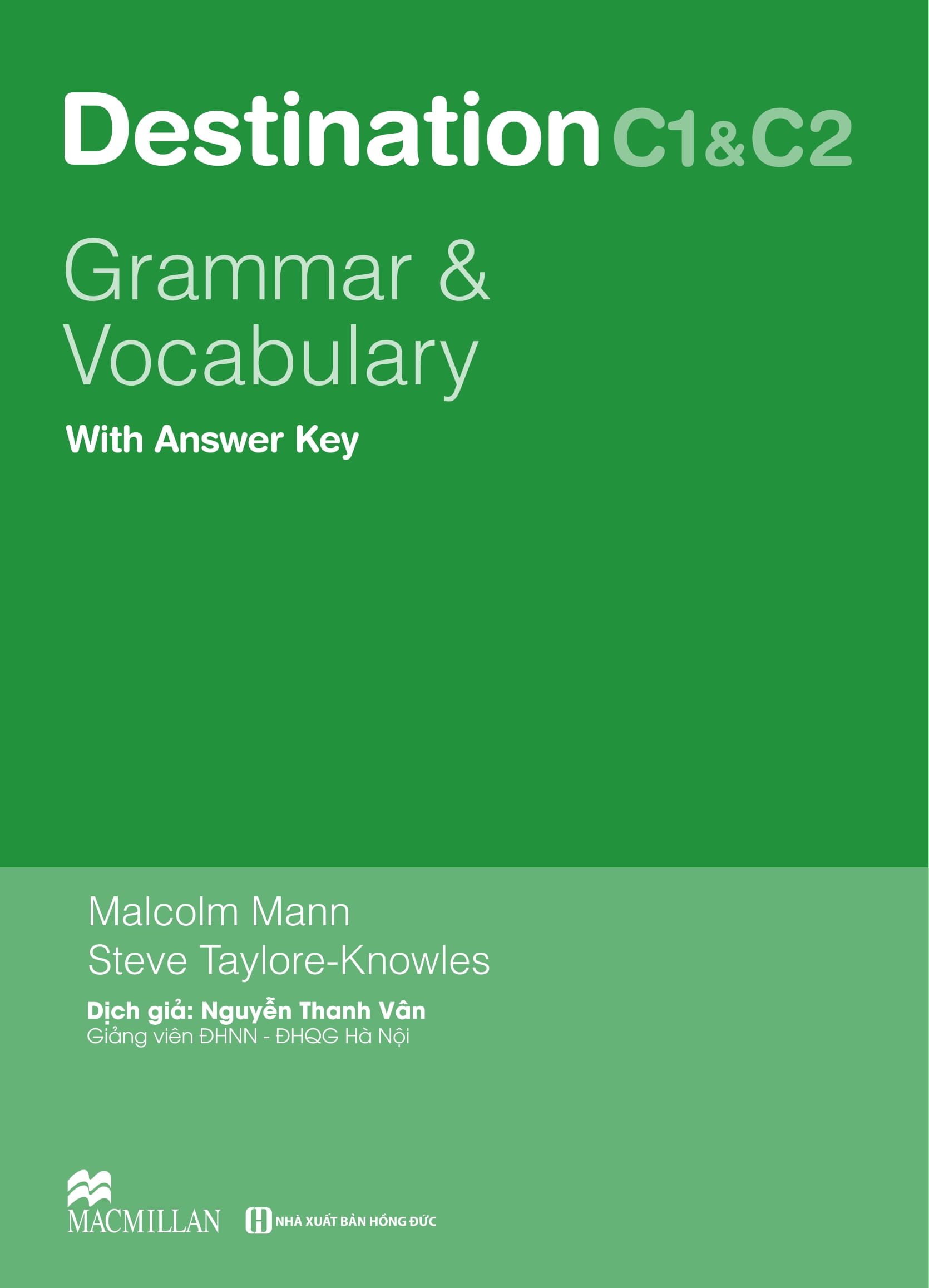 Destination C1&C2

Grammar & Vocabulary

With Answer Key

Malcolm Mann
Steve Taylore-Knowles

Dịch giả: Nguyễn Thanh Vân
Giảng viên ĐHNN - ĐHQG Hà Nội

MACMILLAN

NHÀ XUẤT BẢN HỒNG ĐỨC